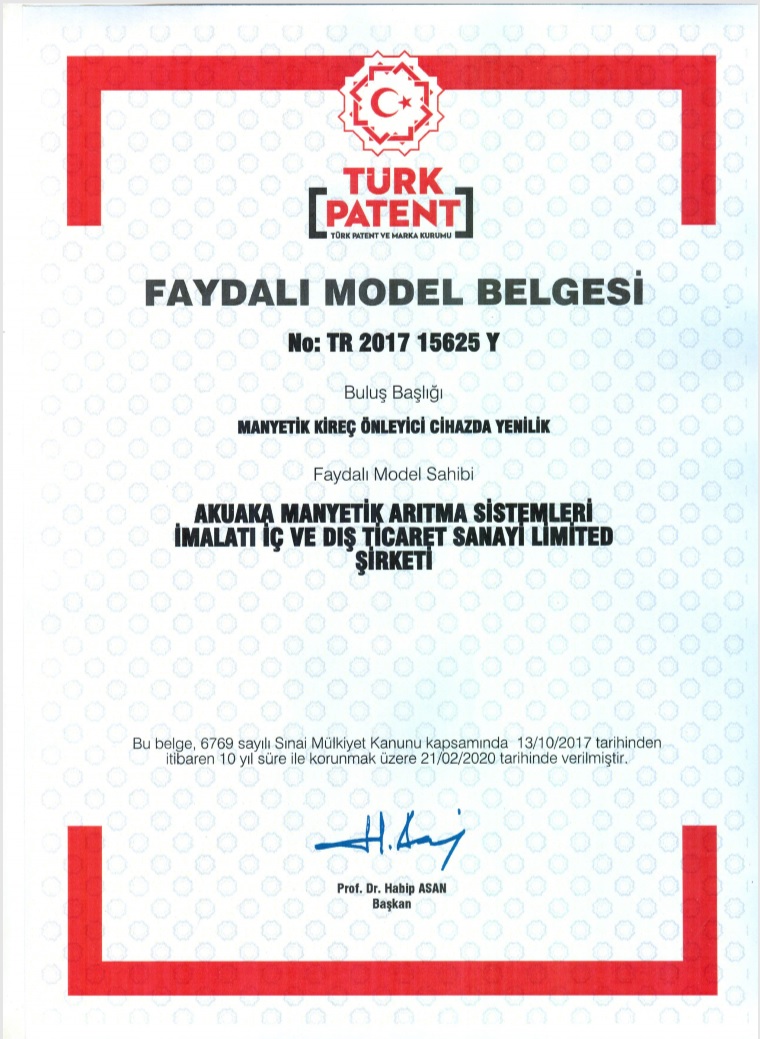 TÜRK
PATENT
TÜRK PATENT VE MARKA KURUMU

FAYDALI MODEL BELGESİ

No: TR 2017 15625 Y

Buluş Başlığı

MANYETİK KİREÇ ÖNLEYİCİ CİHAZDA YENİLİK

Faydalı Model Sahibi

AKUAKA MANYETİK ARITMA SİSTEMLERİ İMALATI İÇ VE DIŞ TİCARET SANAYİ LİMİTED ŞİRKETİ

Bu belge, 6769 sayılı Sınai Mülkiyet Kanunu kapsamında 13/10/2017 tarihinden itibaren 10 yıl süre ile korunmak üzere 21/02/2020 tarihinde verilmiştir.

Prof. Dr. Habip ASAN
Başkan